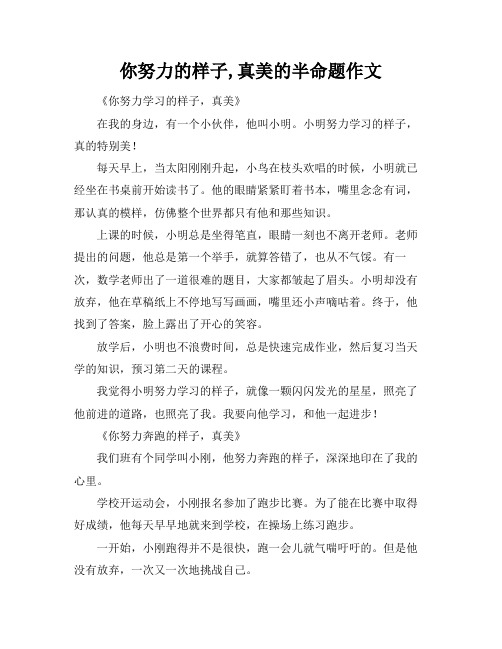 你努力的样子,真美的半命题作文

《你努力学习的样子，真美》

在我的身边，有一个小伙伴，他叫小明。小明努力学习的样子，真的特别美！

每天早上，当太阳刚刚升起，小鸟在枝头欢唱的时候，小明就已经坐在书桌前开始读书了。他的眼睛紧紧盯着书本，嘴里念念有词，那认真的模样，仿佛整个世界都只有他和那些知识。

上课的时候，小明总是坐得笔直，眼睛一刻也不离开老师。老师提出的问题，他总是第一个举手，就算答错了，也从不气馁。有一次，数学老师出了一道很难的题目，大家都皱起了眉头。小明却没有放弃，他在草稿纸上不停地写写画画，嘴里还小声嘀咕着。终于，他找到了答案，脸上露出了开心的笑容。

放学后，小明也不浪费时间，总是快速完成作业，然后复习当天学的知识，预习第二天的课程。

我觉得小明努力学习的样子，就像一颗闪闪发光的星星，照亮了他前进的道路，也照亮了我。我要向他学习，和他一起进步！

《你努力奔跑的样子，真美》

我们班有个同学叫小刚，他努力奔跑的样子，深深地印在了我的心里。

学校开运动会，小刚报名参加了跑步比赛。为了能在比赛中取得好成绩，他每天早早地就来到学校，在操场上练习跑步。

一开始，小刚跑得并不是很快，跑一会儿就气喘吁吁的。但是他没有放弃，一次又一次地挑战自己。